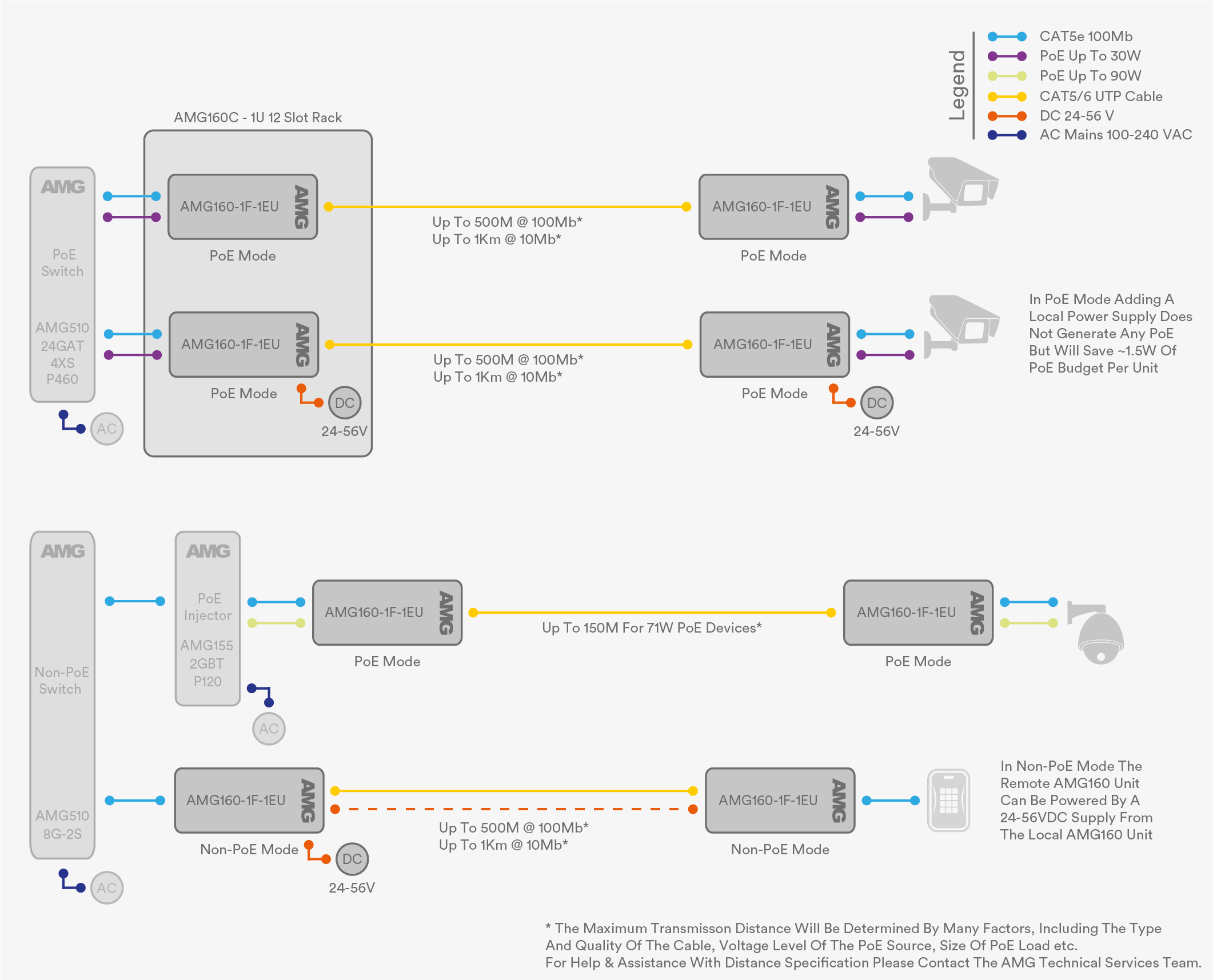 Legend
CAT5e 100Mb
PoE Up To 30W
PoE Up To 90W
CAT5/6 UTP Cable
DC 24-56 V
AC Mains 100-240 VAC

AMG160C - 1U 12 Slot Rack

AMG
PoE Switch
AMG510 24GAT 4XS P460
AC

AMG160-1F-1EU AMG
PoE Mode
Up To 500M @ 100Mb*
Up To 1Km @ 10Mb*
AMG160-1F-1EU AMG
PoE Mode

AMG160-1F-1EU AMG
PoE Mode
DC
24-56V
Up To 500M @ 100Mb*
Up To 1Km @ 10Mb*
AMG160-1F-1EU AMG
PoE Mode
DC
24-56V

In PoE Mode Adding A Local Power Supply Does Not Generate Any PoE But Will Save ~1.5W Of PoE Budget Per Unit

AMG
Non-PoE Switch
AMG510 8G-2S
AC

AMG
PoE Injector
AMG155 2GBT P120
AC

AMG160-1F-1EU AMG
PoE Mode
Up To 150M For 71W PoE Devices*
AMG160-1F-1EU AMG
PoE Mode

AMG160-1F-1EU AMG
Non-PoE Mode
DC
24-56V
Up To 500M @ 100Mb*
Up To 1Km @ 10Mb*
AMG160-1F-1EU AMG
Non-PoE Mode

In Non-PoE Mode The Remote AMG160 Unit Can Be Powered By A 24-56VDC Supply From The Local AMG160 Unit

* The Maximum Transmisson Distance Will Be Determined By Many Factors, Including The Type And Quality Of The Cable, Voltage Level Of The PoE Source, Size Of PoE Load etc.
For Help & Assistance With Distance Specification Please Contact The AMG Technical Services Team.